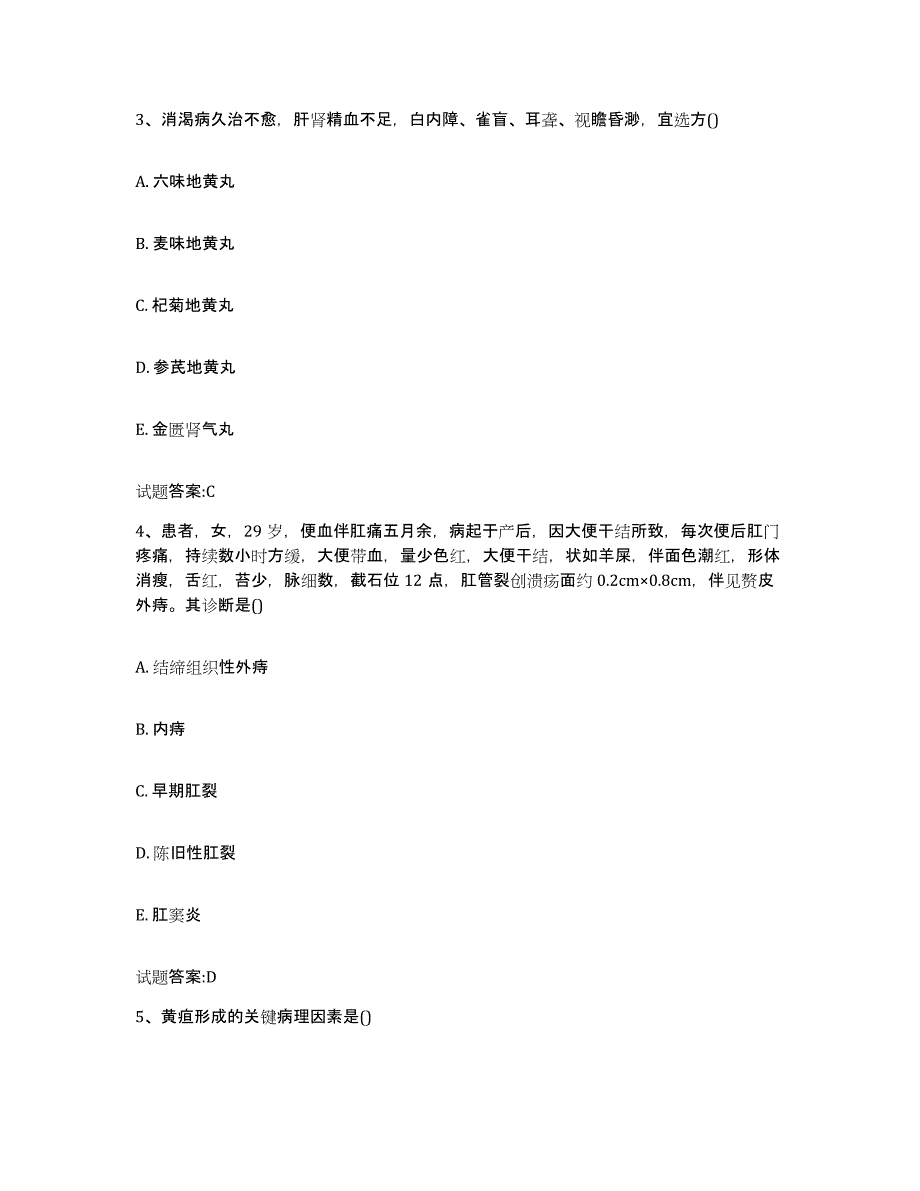 3、消渴病久治不愈，肝肾精血不足，白内障、雀盲、耳聋、视瞻昏渺，宜选方()

A. 六味地黄丸

B. 麦味地黄丸

C. 杞菊地黄丸

D. 参芪地黄丸

E. 金匮肾气丸

试题答案:C

4、患者，女，29 岁，便血伴肛痛五月余，病起于产后，因大便干结所致，每次便后肛门疼痛，持续数小时方缓，大便带血，量少色红，大便干结，状如羊屎，伴面色潮红，形体消瘦，舌红，苔少，脉细数，截石位 12 点，肛管裂创溃疡面约 0.2cm×0.8cm，伴见赘皮外痔。其诊断是()

A. 结缔组织性外痔

B. 内痔

C. 早期肛裂

D. 陈旧性肛裂

E. 肛窦炎

试题答案:D

5、黄疸形成的关键病理因素是()